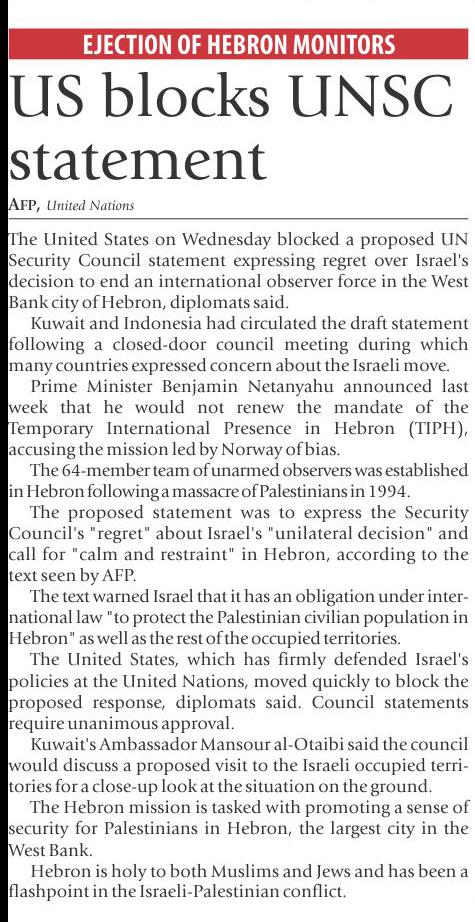 EJECTION OF HEBRON MONITORS

US blocks UNSC statement

AFP, United Nations

The United States on Wednesday blocked a proposed UN Security Council statement expressing regret over Israel's decision to end an international observer force in the West Bank city of Hebron, diplomats said.

Kuwait and Indonesia had circulated the draft statement following a closed-door council meeting during which many countries expressed concern about the Israeli move.

Prime Minister Benjamin Netanyahu announced last week that he would not renew the mandate of the Temporary International Presence in Hebron (TIPH), accusing the mission led by Norway of bias.

The 64-member team of unarmed observers was established in Hebron following a massacre of Palestinians in 1994.

The proposed statement was to express the Security Council's "regret" about Israel's "unilateral decision" and call for "calm and restraint" in Hebron, according to the text seen by AFP.

The text warned Israel that it has an obligation under international law "to protect the Palestinian civilian population in Hebron" as well as the rest of the occupied territories.

The United States, which has firmly defended Israel's policies at the United Nations, moved quickly to block the proposed response, diplomats said. Council statements require unanimous approval.

Kuwait's Ambassador Mansour al-Otaibi said the council would discuss a proposed visit to the Israeli occupied territories for a close-up look at the situation on the ground.

The Hebron mission is tasked with promoting a sense of security for Palestinians in Hebron, the largest city in the West Bank.

Hebron is holy to both Muslims and Jews and has been a flashpoint in the Israeli-Palestinian conflict.